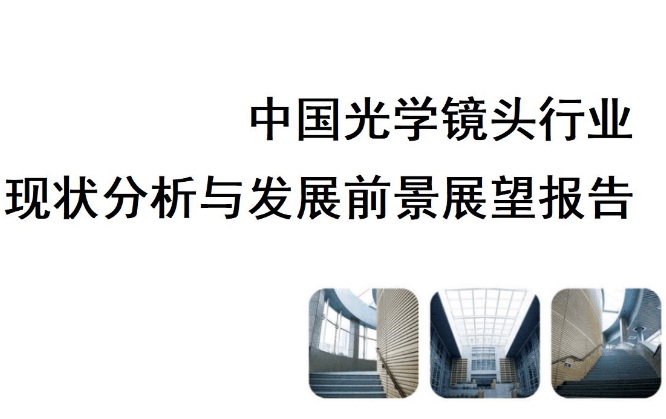 中国光学镜头行业
现状分析与发展前景展望报告